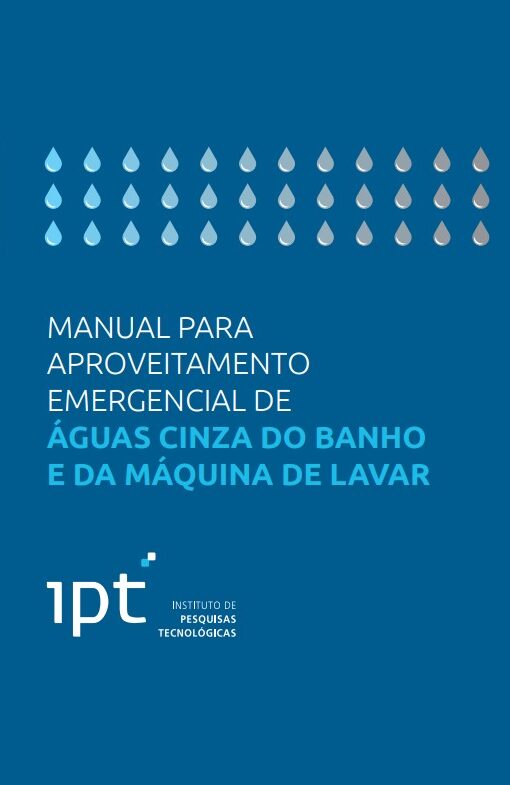 MANUAL PARA APROVEITAMENTO EMERGENCIAL DE ÁGUAS CINZA DO BANHO E DA MÁQUINA DE LAVAR

ipt

INSTITUTO DE
PESQUISAS
TECNOLÓGICAS